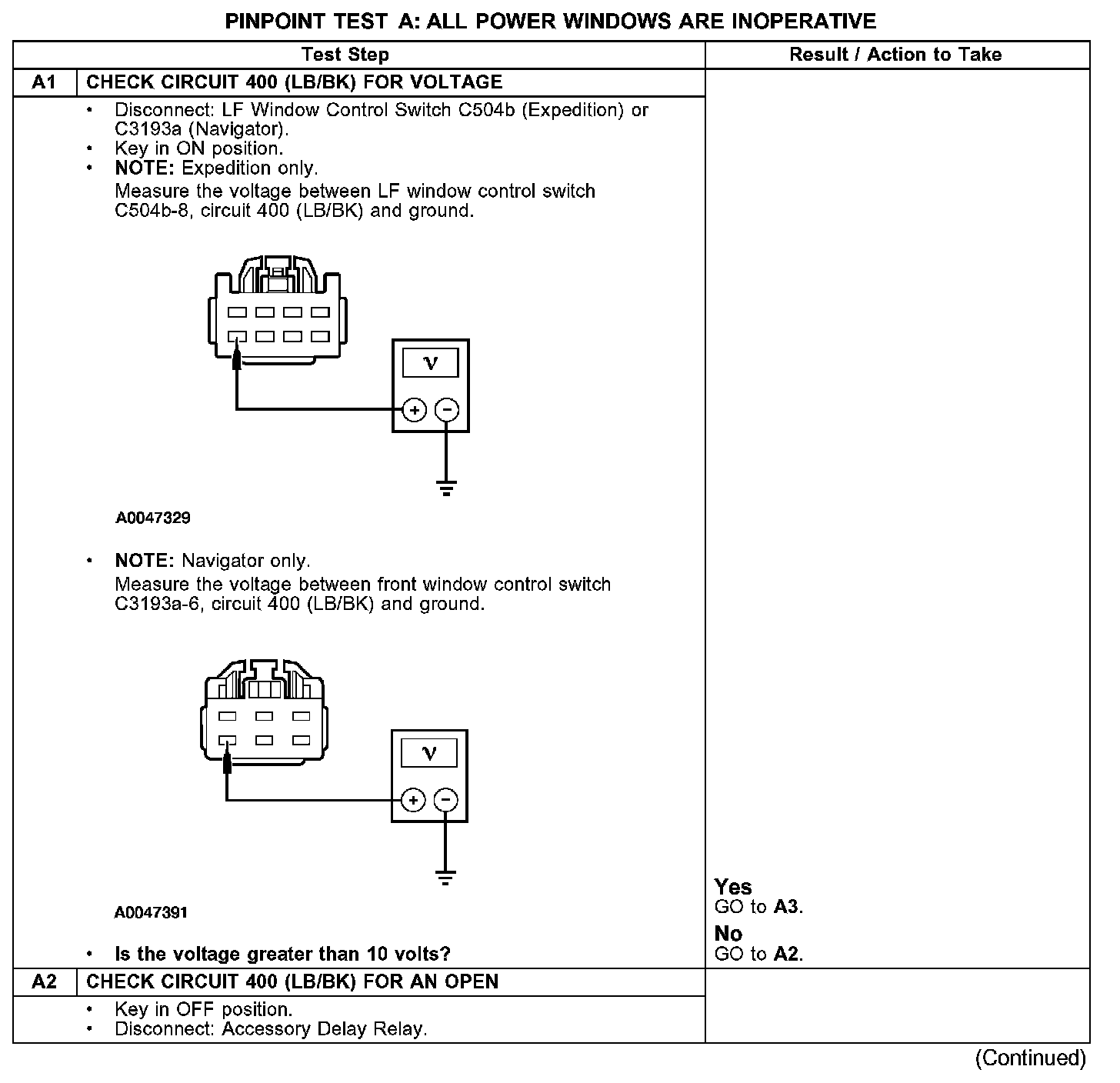 PINPOINT TEST A: ALL POWER WINDOWS ARE INOPERATIVE

| | Test Step | Result / Action to Take |
|---|---|---|
| A1 | CHECK CIRCUIT 400 (LB/BK) FOR VOLTAGE | |
| | • Disconnect: LF Window Control Switch C504b (Expedition) or C3193a (Navigator). • Key in ON position. • NOTE: Expedition only. Measure the voltage between LF window control switch C504b-8, circuit 400 (LB/BK) and ground. V + − A0047329 • NOTE: Navigator only. Measure the voltage between front window control switch C3193a-6, circuit 400 (LB/BK) and ground. V + − A0047391 • Is the voltage greater than 10 volts? | Yes GO to A3. No GO to A2. |
| A2 | CHECK CIRCUIT 400 (LB/BK) FOR AN OPEN | |
| | • Key in OFF position. • Disconnect: Accessory Delay Relay. | |

(Continued)